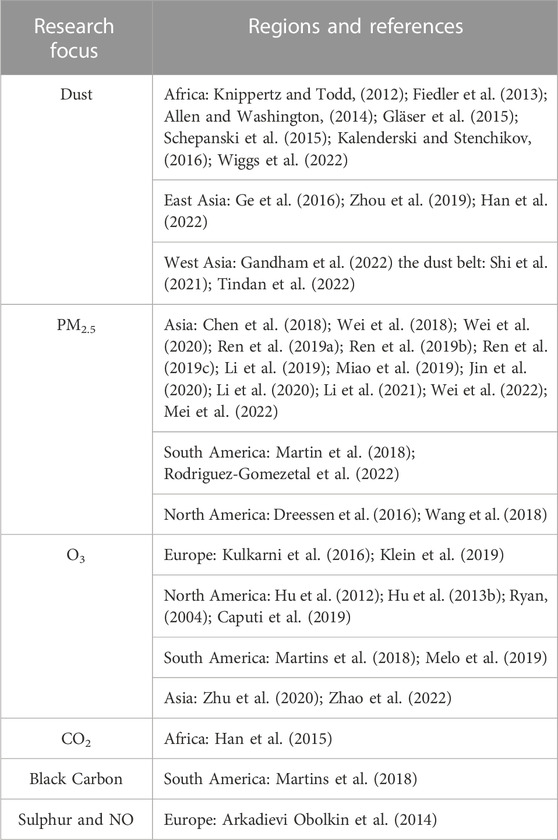 | Research focus | Regions and references |
|---|---|
| Dust | Africa: Knippertz and Todd, (2012); Fiedler et al. (2013); Allen and Washington, (2014); Gläser et al. (2015); Schepanski et al. (2015); Kalenderski and Stenchikov, (2016); Wiggs et al. (2022) |
| | East Asia: Ge et al. (2016); Zhou et al. (2019); Han et al. (2022) |
| | West Asia: Gandham et al. (2022) the dust belt: Shi et al. (2021); Tindan et al. (2022) |
| $PM_{2.5}$ | Asia: Chen et al. (2018); Wei et al. (2018); Wei et al. (2020); Ren et al. (2019a); Ren et al. (2019b); Ren et al. (2019c); Li et al. (2019); Miao et al. (2019); Jin et al. (2020); Li et al. (2020); Li et al. (2021); Wei et al. (2022); Mei et al. (2022) |
| | South America: Martin et al. (2018); Rodriguez-Gomezetal et al. (2022) |
| | North America: Dreessen et al. (2016); Wang et al. (2018) |
| $O_3$ | Europe: Kulkarni et al. (2016); Klein et al. (2019) |
| | North America: Hu et al. (2012); Hu et al. (2013b); Ryan, (2004); Caputi et al. (2019) |
| | South America: Martins et al. (2018); Melo et al. (2019) |
| | Asia: Zhu et al. (2020); Zhao et al. (2022) |
| $CO_2$ | Africa: Han et al. (2015) |
| Black Carbon | South America: Martins et al. (2018) |
| Sulphur and NO | Europe: Arkadievi Obolkin et al. (2014) |